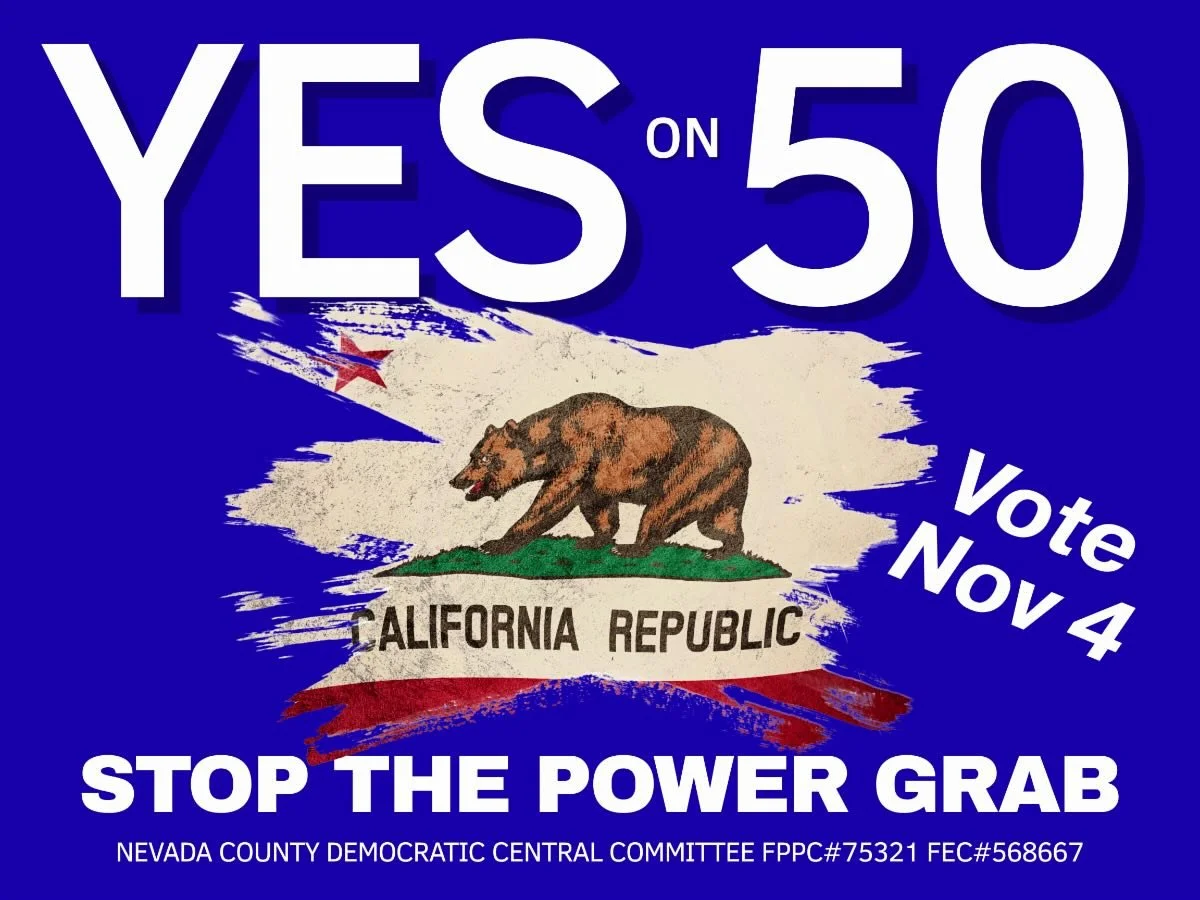 YES ON 50

CALIFORNIA REPUBLIC

Vote Nov 4

STOP THE POWER GRAB

NEVADA COUNTY DEMOCRATIC CENTRAL COMMITTEE FPPC#75321 FEC#568667